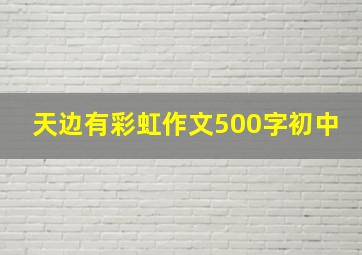 天边有彩虹作文500字初中